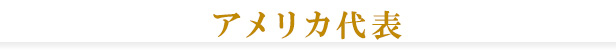 アメリカ代表